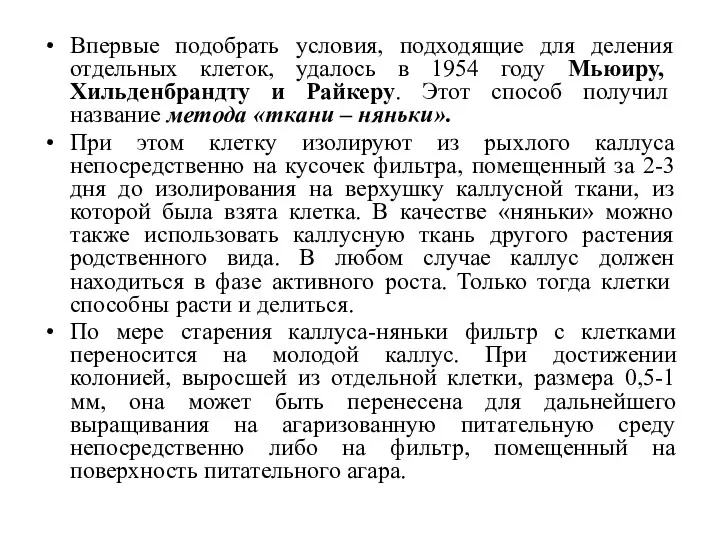 • Впервые подобрать условия, подходящие для деления отдельных клеток, удалось в 1954 году Мьюиру, Хильденбрандту и Райкеру. Этот способ получил название метода «ткани – няньки».

• При этом клетку изолируют из рыхлого каллуса непосредственно на кусочек фильтра, помещенный за 2-3 дня до изолирования на верхушку каллусной ткани, из которой была взята клетка. В качестве «няньки» можно также использовать каллусную ткань другого растения родственного вида. В любом случае каллус должен находиться в фазе активного роста. Только тогда клетки способны расти и делиться.

• По мере старения каллуса-няньки фильтр с клетками переносится на молодой каллус. При достижении колонией, выросшей из отдельной клетки, размера 0,5-1 мм, она может быть перенесена для дальнейшего выращивания на агаризованную питательную среду непосредственно либо на фильтр, помещенный на поверхность питательного агара.